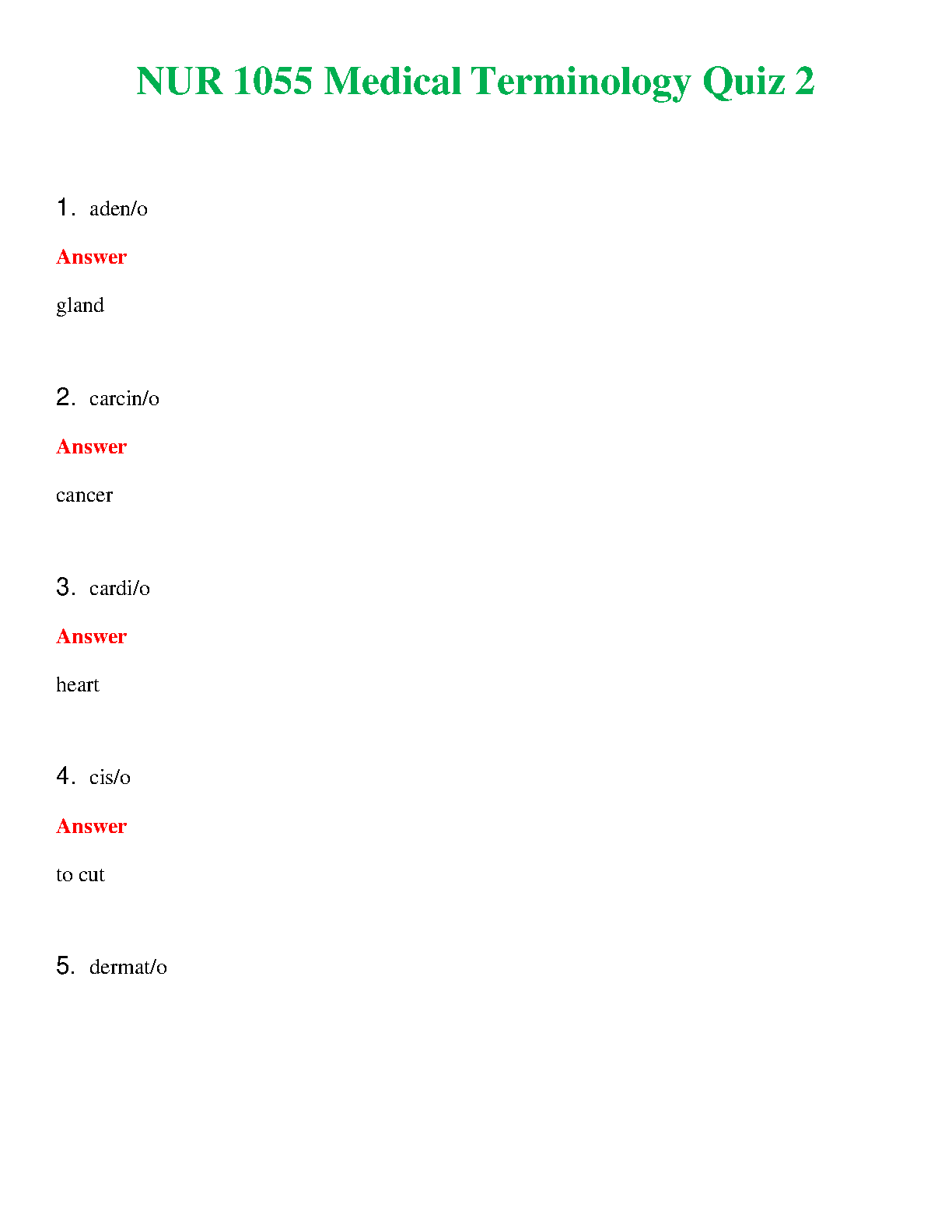 NUR 1055 Medical Terminology Quiz 2

1. aden/o

Answer

gland

2. carcin/o

Answer

cancer

3. cardi/o

Answer

heart

4. cis/o

Answer

to cut

5. dermat/o